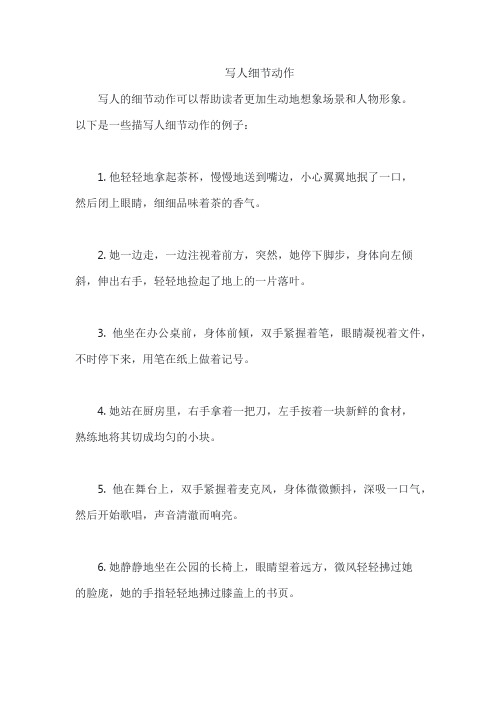 写人细节动作

写人的细节动作可以帮助读者更加生动地想象场景和人物形象。以下是一些描写人细节动作的例子：

1. 他轻轻地拿起茶杯，慢慢地送到嘴边，小心翼翼地抿了一口，然后闭上眼睛，细细品味着茶的香气。

2. 她一边走，一边注视着前方，突然，她停下脚步，身体向左倾斜，伸出右手，轻轻地捡起了地上的一片落叶。

3. 他坐在办公桌前，身体前倾，双手紧握着笔，眼睛凝视着文件，不时停下来，用笔在纸上做着记号。

4. 她站在厨房里，右手拿着一把刀，左手按着一块新鲜的食材，熟练地将其切成均匀的小块。

5. 他在舞台上，双手紧握着麦克风，身体微微颤抖，深吸一口气，然后开始歌唱，声音清澈而响亮。

6. 她静静地坐在公园的长椅上，眼睛望着远方，微风轻轻拂过她的脸庞，她的手指轻轻地拂过膝盖上的书页。